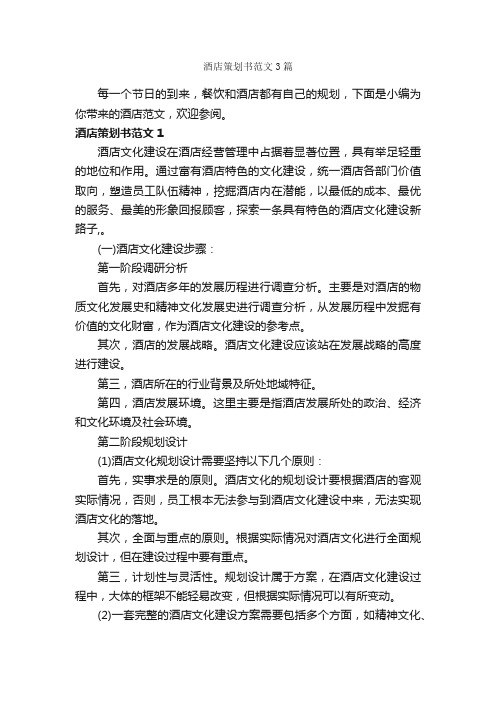 酒店策划书范文3篇

每一个节日的到来，餐饮和酒店都有自己的规划，下面是小编为你带来的酒店范文，欢迎参阅。

酒店策划书范文1

酒店文化建设在酒店经营管理中占据着显著位置，具有举足轻重的地位和作用。通过富有酒店特色的文化建设，统一酒店各部门价值取向，塑造员工队伍精神，挖掘酒店内在潜能，以最低的成本、最优的服务、最美的形象回报顾客，探索一条具有特色的酒店文化建设新路子,。

(一)酒店文化建设步骤：

第一阶段调研分析

首先，对酒店多年的发展历程进行调查分析。主要是对酒店的物质文化发展史和精神文化发展史进行调查分析，从发展历程中发掘有价值的文化财富，作为酒店文化建设的参考点。

其次，酒店的发展战略。酒店文化建设应该站在发展战略的高度进行建设。

第三，酒店所在的行业背景及所处地域特征。

第四，酒店发展环境。这里主要是指酒店发展所处的政治、经济和文化环境及社会环境。

第二阶段规划设计

(1)酒店文化规划设计需要坚持以下几个原则：

首先，实事求是的原则。酒店文化的规划设计要根据酒店的客观实际情况，否则，员工根本无法参与到酒店文化建设中来，无法实现酒店文化的落地。

其次，全面与重点的原则。根据实际情况对酒店文化进行全面规划设计，但在建设过程中要有重点。

第三，计划性与灵活性。规划设计属于方案，在酒店文化建设过程中，大体的框架不能轻易改变，但根据实际情况可以有所变动。

(2)一套完整的酒店文化建设方案需要包括多个方面，如精神文化、